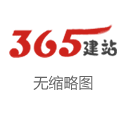 365建站

无缩略图